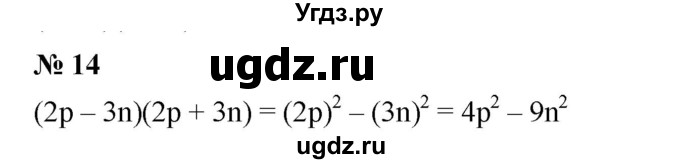 Угдз.ру

№ 14

ugdz.ru

$(2p - 3n)(2p + 3n) = (2p)^2 - (3n)^2 = 4p^2 - 9n^2$

ugdz.ru